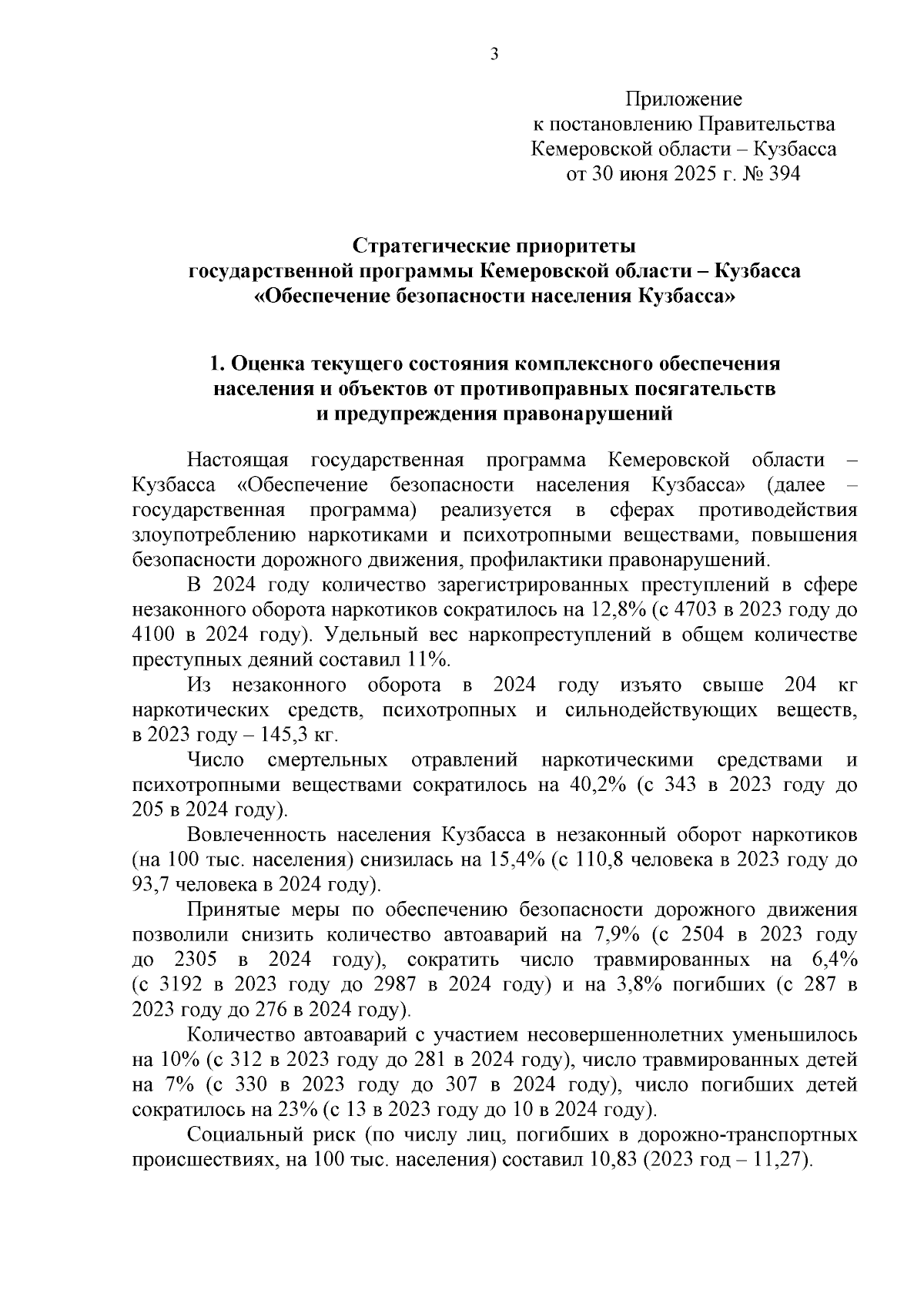 3

Приложение
к постановлению Правительства
Кемеровской области – Кузбасса
от 30 июня 2025 г. № 394

Стратегические приоритеты
государственной программы Кемеровской области – Кузбасса
«Обеспечение безопасности населения Кузбасса»

1. Оценка текущего состояния комплексного обеспечения населения и объектов от противоправных посягательств и предупреждения правонарушений

Настоящая государственная программа Кемеровской области – Кузбасса «Обеспечение безопасности населения Кузбасса» (далее – государственная программа) реализуется в сферах противодействия злоупотреблению наркотиками и психотропными веществами, повышения безопасности дорожного движения, профилактики правонарушений.

В 2024 году количество зарегистрированных преступлений в сфере незаконного оборота наркотиков сократилось на 12,8% (с 4703 в 2023 году до 4100 в 2024 году). Удельный вес наркопреступлений в общем количестве преступных деяний составил 11%.

Из незаконного оборота в 2024 году изъято свыше 204 кг наркотических средств, психотропных и сильнодействующих веществ, в 2023 году – 145,3 кг.

Число смертельных отравлений наркотическими средствами и психотропными веществами сократилось на 40,2% (с 343 в 2023 году до 205 в 2024 году).

Вовлеченность населения Кузбасса в незаконный оборот наркотиков (на 100 тыс. населения) снизилась на 15,4% (с 110,8 человека в 2023 году до 93,7 человека в 2024 году).

Принятые меры по обеспечению безопасности дорожного движения позволили снизить количество автоаварий на 7,9% (с 2504 в 2023 году до 2305 в 2024 году), сократить число травмированных на 6,4% (с 3192 в 2023 году до 2987 в 2024 году) и на 3,8% погибших (с 287 в 2023 году до 276 в 2024 году).

Количество автоаварий с участием несовершеннолетних уменьшилось на 10% (с 312 в 2023 году до 281 в 2024 году), число травмированных детей на 7% (с 330 в 2023 году до 307 в 2024 году), число погибших детей сократилось на 23% (с 13 в 2023 году до 10 в 2024 году).

Социальный риск (по числу лиц, погибших в дорожно-транспортных происшествиях, на 100 тыс. населения) составил 10,83 (2023 год – 11,27).